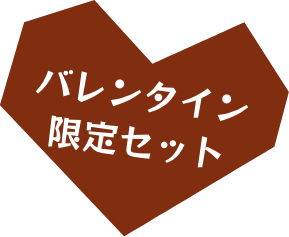 バレンタイン
限定セット